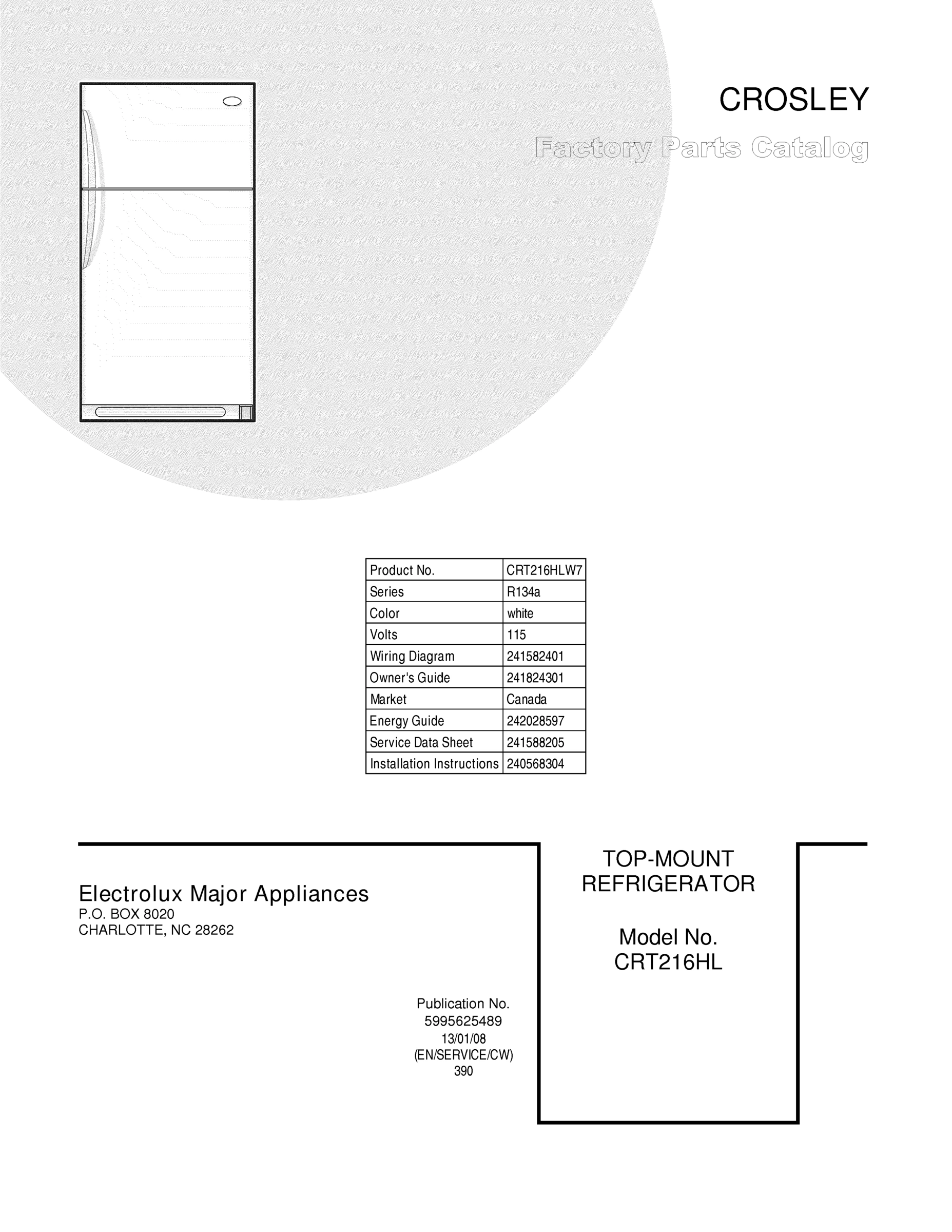 CROSLEY

Factory Parts Catalog

| Product No. | CRT216HLW7 |
|---|---|
| Series | R134a |
| Color | white |
| Volts | 115 |
| Wiring Diagram | 241582401 |
| Owner's Guide | 241824301 |
| Market | Canada |
| Energy Guide | 242028597 |
| Service Data Sheet | 241588205 |
| Installation Instructions | 240568304 |

Electrolux Major Appliances
P.O. BOX 8020
CHARLOTTE, NC 28262

Publication No.
5995625489
13/01/08
(EN/SERVICE/CW)
390

TOP-MOUNT
REFRIGERATOR

Model No.
CRT216HL